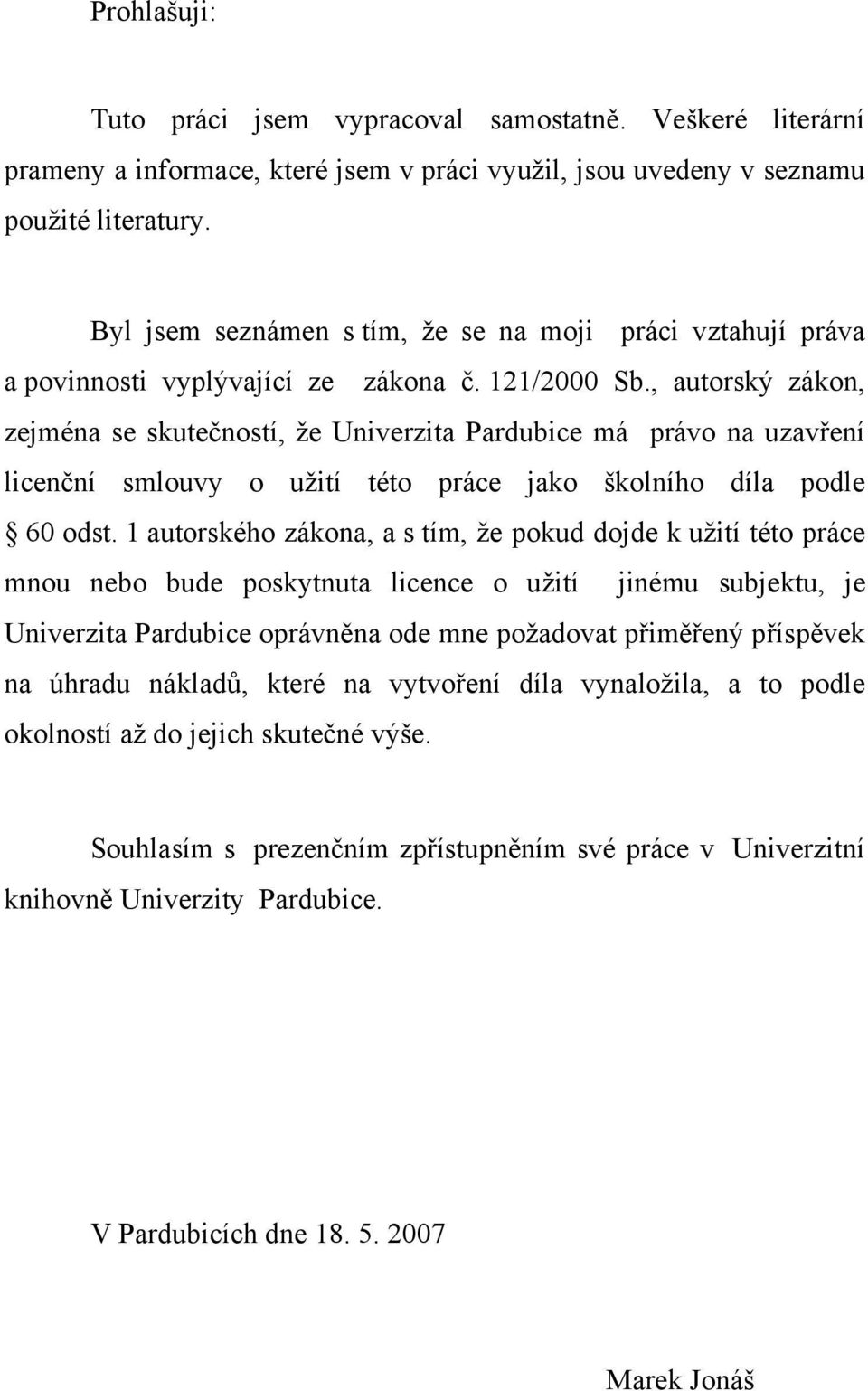 Prohlašuji:

Tuto práci jsem vypracoval samostatně. Veškeré literární prameny a informace, které jsem v práci využil, jsou uvedeny v seznamu použité literatury.

Byl jsem seznámen s tím, že se na moji práci vztahují práva a povinnosti vyplývající ze zákona č. 121/2000 Sb., autorský zákon, zejména se skutečností, že Univerzita Pardubice má právo na uzavření licenční smlouvy o užití této práce jako školního díla podle § 60 odst. 1 autorského zákona, a s tím, že pokud dojde k užití této práce mnou nebo bude poskytnuta licence o užití jinému subjektu, je Univerzita Pardubice oprávněna ode mne požadovat přiměřený příspěvek na úhradu nákladů, které na vytvoření díla vynaložila, a to podle okolností až do jejich skutečné výše.

Souhlasím s prezenčním zpřístupněním své práce v Univerzitní knihovně Univerzity Pardubice.

V Pardubicích dne 18. 5. 2007

Marek Jonáš